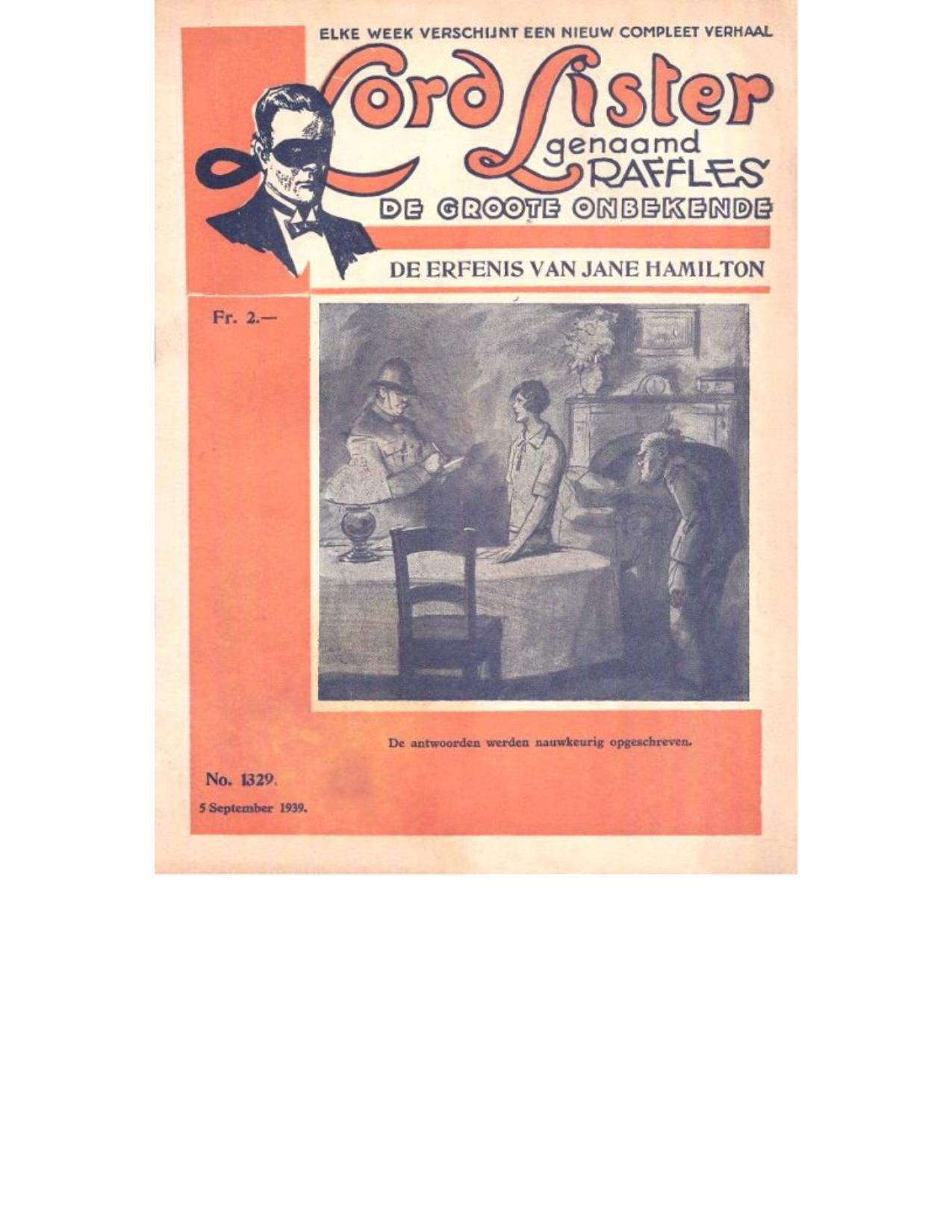 ELKE WEEK VERSCHIJNT EEN NIEUW COMPLEET VERHAAL

Lord Lister

genaamd

RAFFLES

DE GROOTE ONBEKENDE

DE ERFENIS VAN JANE HAMILTON

Fr. 2.—

De antwoorden werden nauwkeurig opgeschreven.

No. 1329.

5 September 1939.